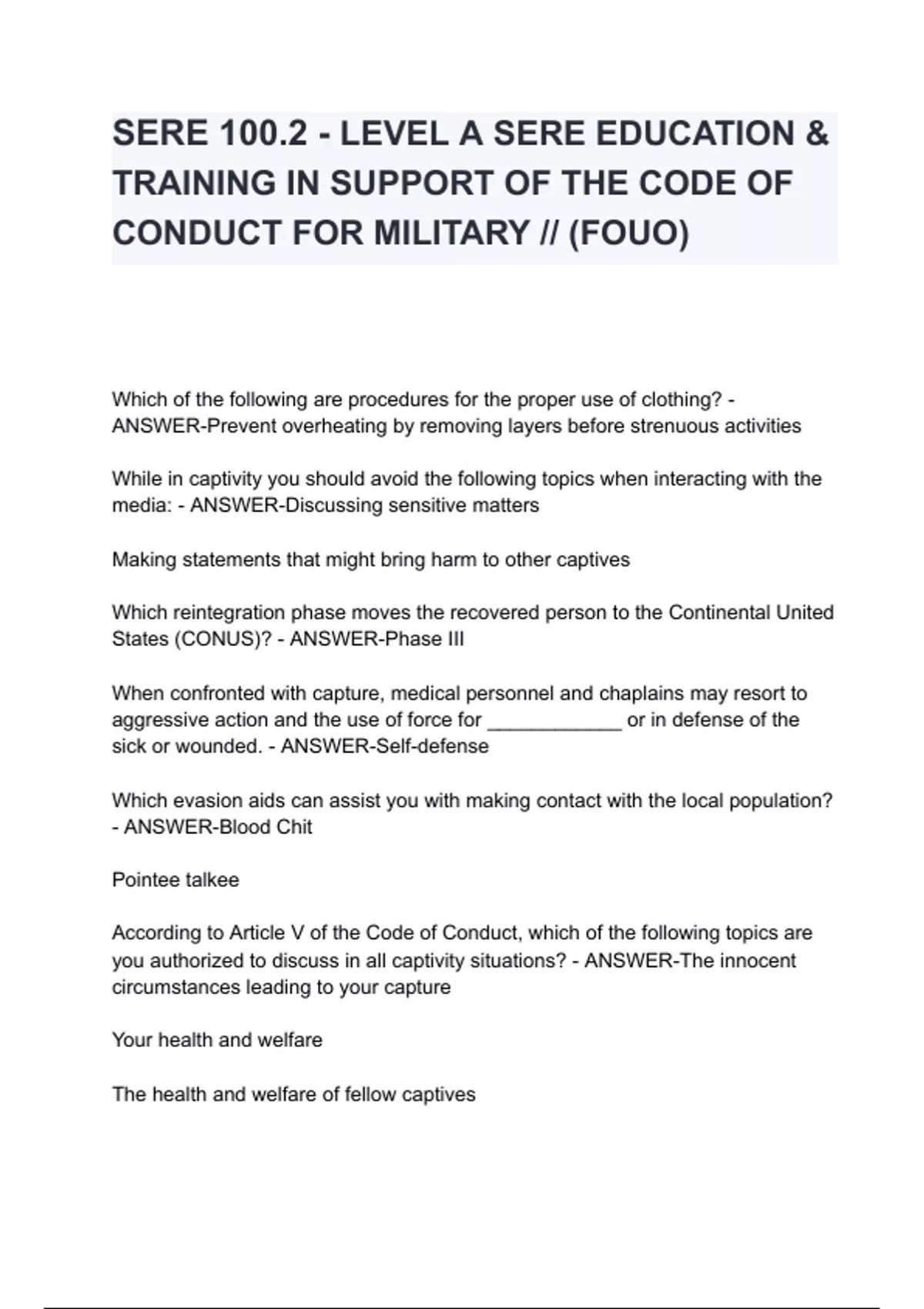 SERE 100.2 - LEVEL A SERE EDUCATION & TRAINING IN SUPPORT OF THE CODE OF CONDUCT FOR MILITARY // (FOUO)

Which of the following are procedures for the proper use of clothing? - ANSWER-Prevent overheating by removing layers before strenuous activities

While in captivity you should avoid the following topics when interacting with the media: - ANSWER-Discussing sensitive matters

Making statements that might bring harm to other captives

Which reintegration phase moves the recovered person to the Continental United States (CONUS)? - ANSWER-Phase III

When confronted with capture, medical personnel and chaplains may resort to aggressive action and the use of force for ____________ or in defense of the sick or wounded. - ANSWER-Self-defense

Which evasion aids can assist you with making contact with the local population? - ANSWER-Blood Chit

Pointee talkee

According to Article V of the Code of Conduct, which of the following topics are you authorized to discuss in all captivity situations? - ANSWER-The innocent circumstances leading to your capture

Your health and welfare

The health and welfare of fellow captives